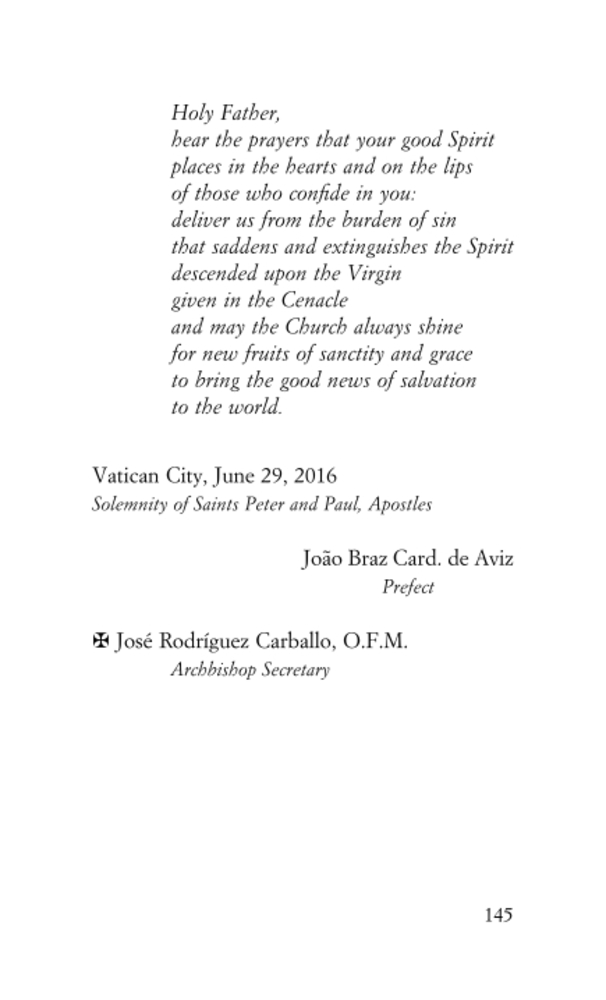 Holy Father,
hear the prayers that your good Spirit
places in the hearts and on the lips
of those who confide in you:
deliver us from the burden of sin
that saddens and extinguishes the Spirit
descended upon the Virgin
given in the Cenacle
and may the Church always shine
for new fruits of sanctity and grace
to bring the good news of salvation
to the world.

Vatican City, June 29, 2016
Solemnity of Saints Peter and Paul, Apostles

João Braz Card. de Aviz
Prefect

✠ José Rodríguez Carballo, O.F.M.
Archbishop Secretary

145